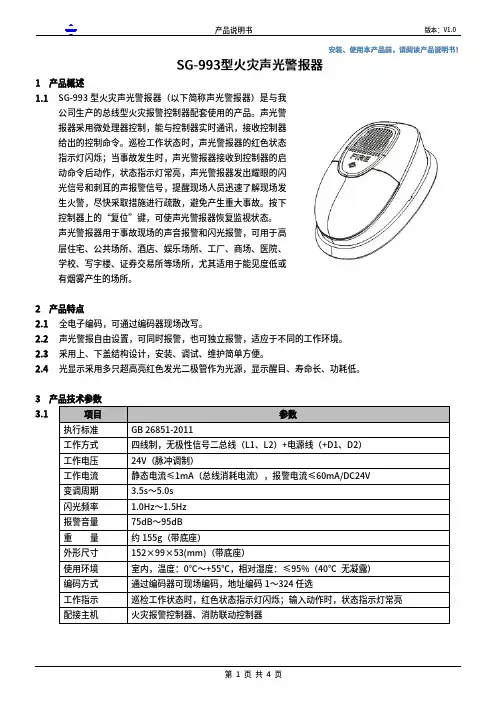 产品说明书

版本：V1.0

安装、使用本产品前，请阅读产品说明书！

SG-993型火灾声光警报器

1 产品概述

1.1 SG-993 型火灾声光警报器（以下简称声光警报器）是与我公司生产的总线型火灾报警控制器配套使用的产品。声光警报器采用微处理器控制，能与控制器实时通讯，接收控制器给出的控制命令。巡检工作状态时，声光警报器的红色状态指示灯闪烁；当事故发生时，声光警报器接收到控制器的启动命令后动作，状态指示灯常亮，声光警报器发出耀眼的闪光信号和刺耳的声报警信号，提醒现场人员迅速了解现场发生火警，尽快采取措施进行疏散，避免产生重大事故。按下控制器上的"复位"键，可使声光警报器恢复监视状态。

声光警报器用于事故现场的声音报警和闪光报警，可用于高层住宅、公共场所、酒店、娱乐场所、工厂、商场、医院、学校、写字楼、证券交易所等场所，尤其适用于能见度低或有烟雾产生的场所。

FIRE

2 产品特点

2.1 全电子编码，可通过编码器现场改写。

2.2 声光警报自由设置，可同时报警，也可独立报警，适应于不同的工作环境。

2.3 采用上、下盖结构设计，安装、调试、维护简单方便。

2.4 光显示采用多只超高亮红色发光二极管作为光源，显示醒目、寿命长、功耗低。

3 产品技术参数

3.1

| 项目 | 参数 |
|---|---|
| 执行标准 | GB 26851-2011 |
| 工作方式 | 四线制，无极性信号二总线（L1、L2）+电源线（+D1、D2） |
| 工作电压 | 24V（脉冲调制） |
| 工作电流 | 静态电流≤1mA（总线消耗电流），报警电流≤60mA/DC24V |
| 变调周期 | 3.5s～5.0s |
| 闪光频率 | 1.0Hz～1.5Hz |
| 报警音量 | 75dB～95dB |
| 重 量 | 约 155g（带底座） |
| 外形尺寸 | 152×99×53(mm)（带底座） |
| 使用环境 | 室内，温度：0℃～+55℃，相对湿度：≤95%（40℃ 无凝露） |
| 编码方式 | 通过编码器可现场编码，地址编码 1～324 任选 |
| 工作指示 | 巡检工作状态时，红色状态指示灯闪烁；输入动作时，状态指示灯常亮 |
| 配接主机 | 火灾报警控制器、消防联动控制器 |

第 1 页 共 4 页